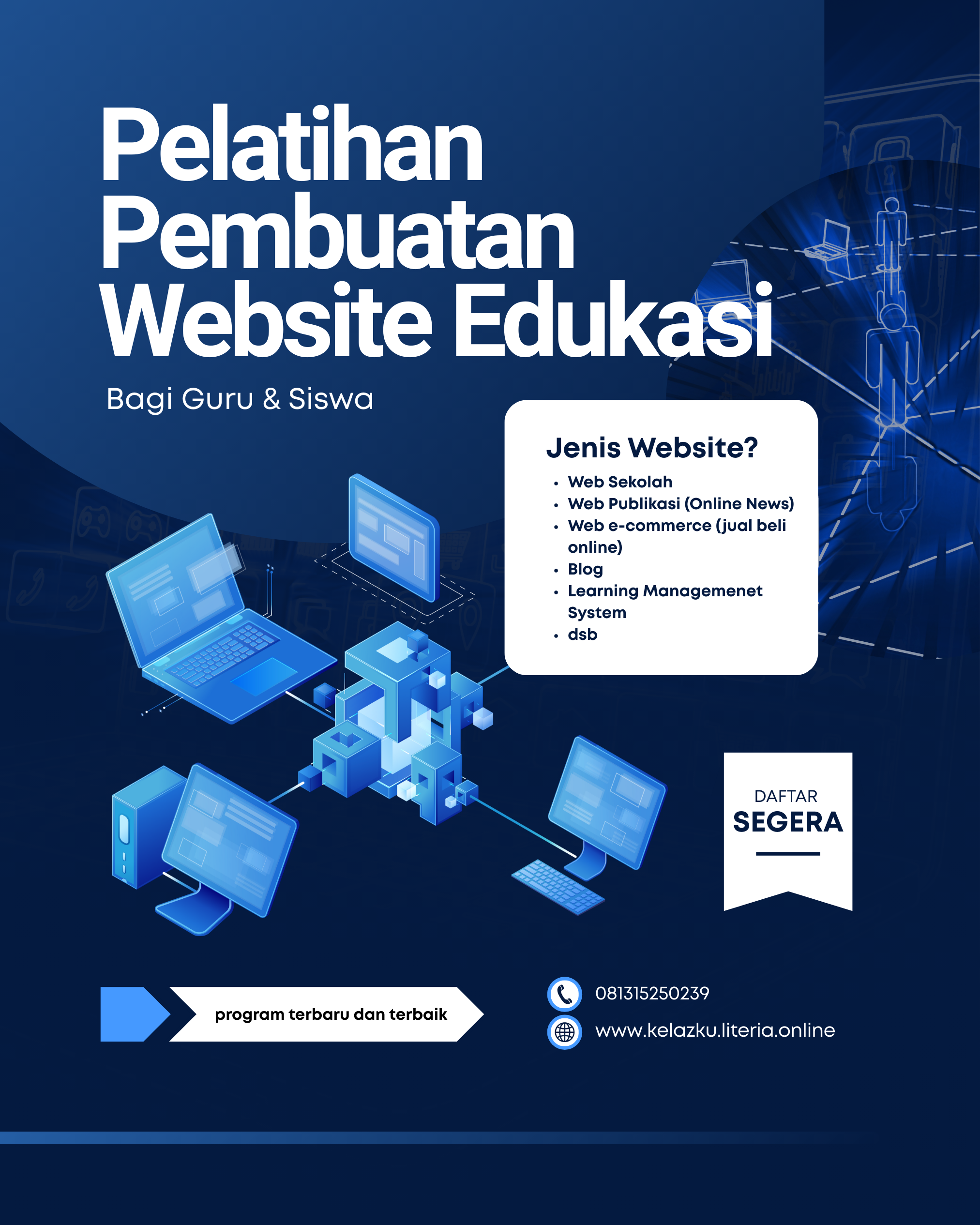 Pelatihan Pembuatan Website Edukasi

Bagi Guru & Siswa

Jenis Website?

• Web Sekolah
• Web Publikasi (Online News)
• Web e-commerce (jual beli online)
• Blog
• Learning Managemenet System
• dsb

DAFTAR
SEGERA

program terbaru dan terbaik

081315250239

www.kelazku.literia.online